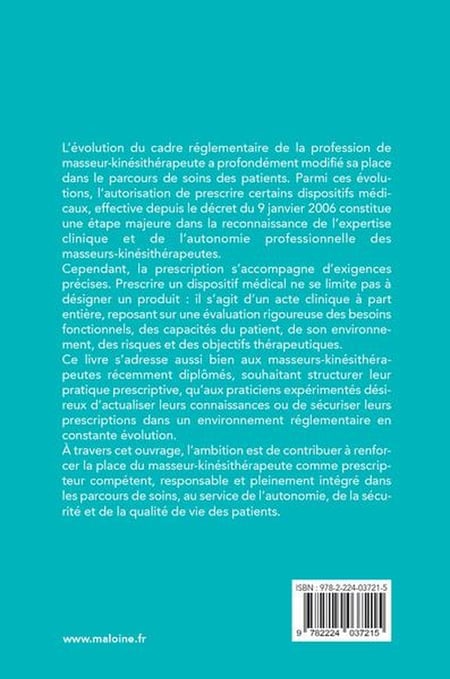 L'évolution du cadre réglementaire de la profession de masseur-kinésithérapeute a profondément modifié sa place dans le parcours de soins des patients. Parmi ces évolutions, l'autorisation de prescrire certains dispositifs médicaux, effective depuis le décret du 9 janvier 2006 constitue une étape majeure dans la reconnaissance de l'expertise clinique et de l'autonomie professionnelle des masseurs-kinésithérapeutes.

Cependant, la prescription s'accompagne d'exigences précises. Prescrire un dispositif médical ne se limite pas à désigner un produit : il s'agit d'un acte clinique à part entière, reposant sur une évaluation rigoureuse des besoins fonctionnels, des capacités du patient, de son environnement, des risques et des objectifs thérapeutiques.

Ce livre s'adresse aussi bien aux masseurs-kinésithérapeutes récemment diplômés, souhaitant structurer leur pratique prescriptive, qu'aux praticiens expérimentés désireux d'actualiser leurs connaissances ou de sécuriser leurs prescriptions dans un environnement réglementaire en constante évolution.

À travers cet ouvrage, l'ambition est de contribuer à renforcer la place du masseur-kinésithérapeute comme prescripteur compétent, responsable et pleinement intégré dans les parcours de soins, au service de l'autonomie, de la sécurité et de la qualité de vie des patients.

ISBN : 978-2-224-03721-5

9 782224 037215

www.maloine.fr